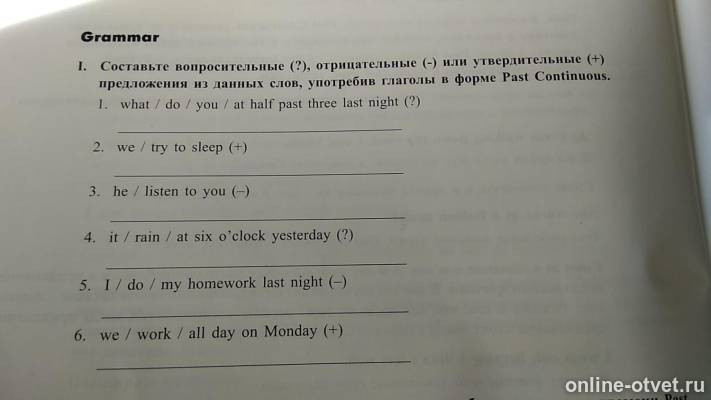 Grammar

I. Составьте вопросительные (?), отрицательные (-) или утвердительные (+) предложения из данных слов, употребив глаголы в форме Past Continuous.

1. what / do / you / at half past three last night (?)

2. we / try to sleep (+)

3. he / listen to you (–)

4. it / rain / at six o'clock yesterday (?)

5. I / do / my homework last night (–)

6. we / work / all day on Monday (+)

online-otvet.ru